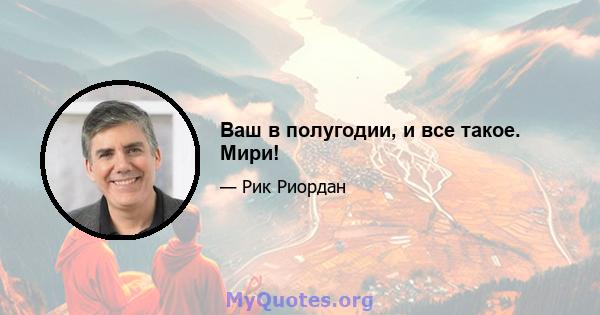 Ваш в полугодии, и все такое. Мири!

— Рик Риордан

MyQuotes.org